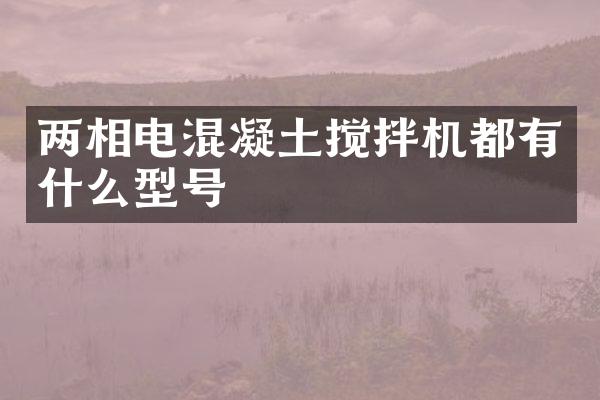 两相电混凝土搅拌机都有什么型号